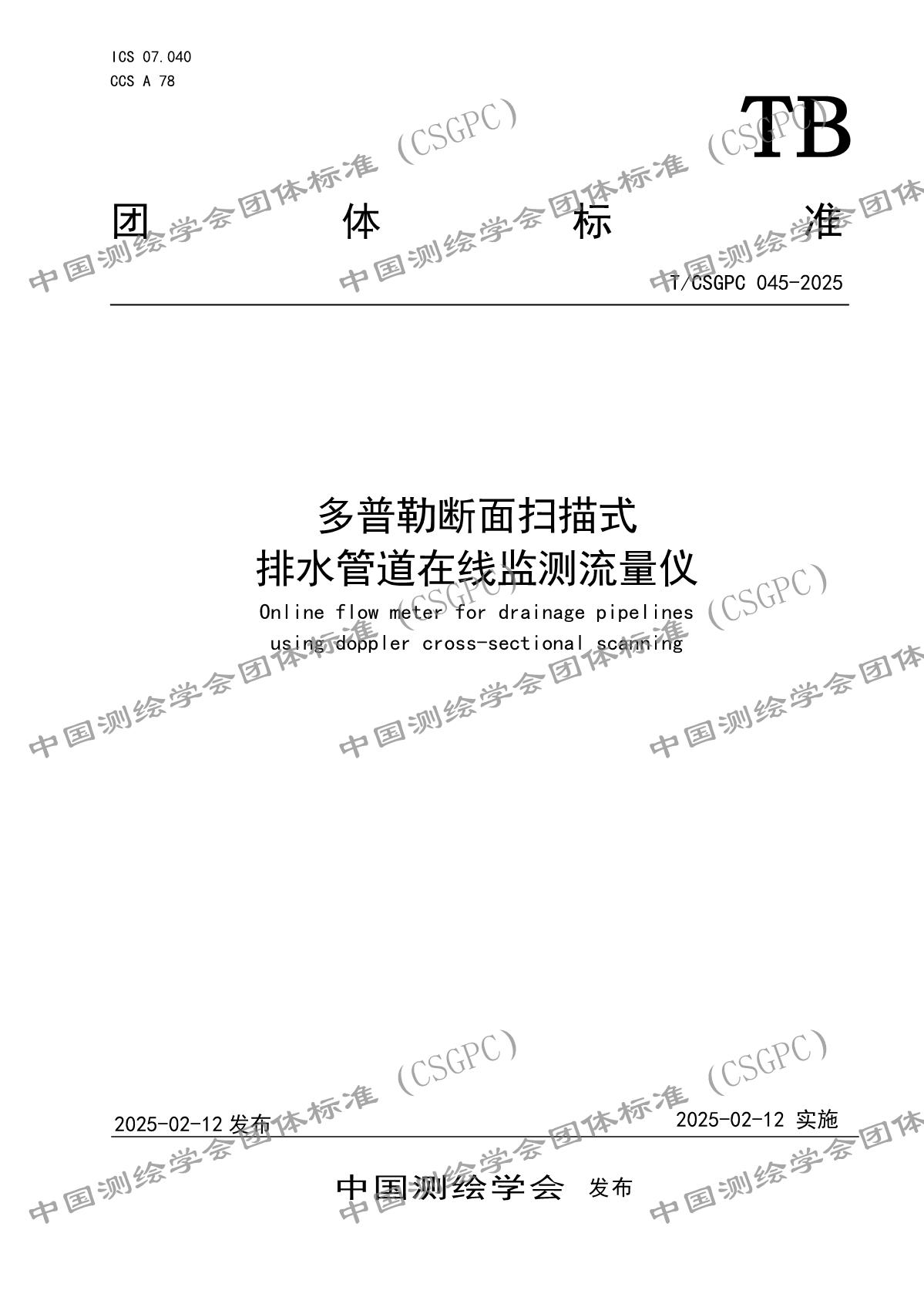 ICS 07.040
CCS A 78

TB

团 体 标 准

T/CSGPC 045-2025

多普勒断面扫描式
排水管道在线监测流量仪

Online flow meter for drainage pipelines
using doppler cross-sectional scanning

2025-02-12发布 2025-02-12实施

中国测绘学会 发布

中国测绘学会团体标准（CSGPC）